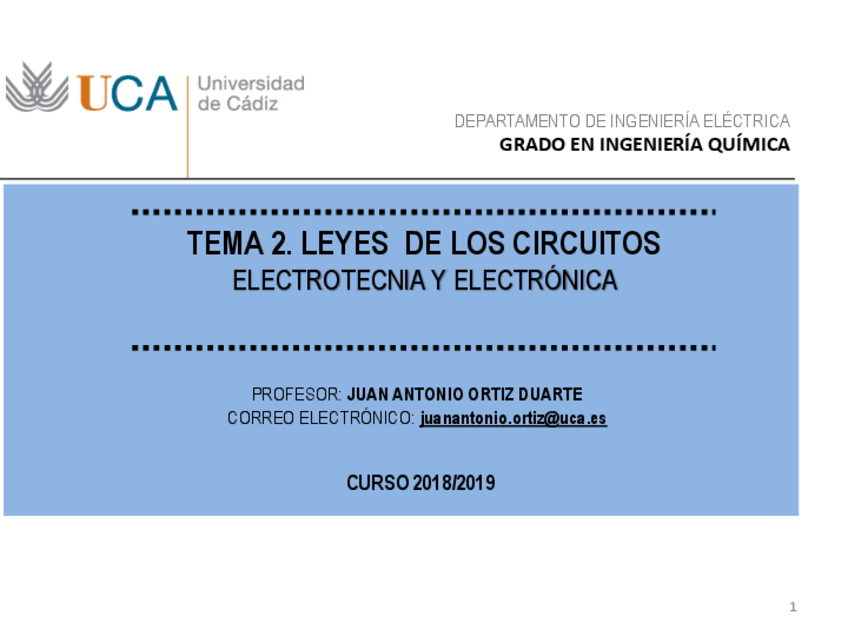 UCA Universidad de Cádiz

DEPARTAMENTO DE INGENIERÍA ELÉCTRICA
GRADO EN INGENIERÍA QUÍMICA

TEMA 2. LEYES DE LOS CIRCUITOS
ELECTROTECNIA Y ELECTRÓNICA

PROFESOR: JUAN ANTONIO ORTIZ DUARTE
CORREO ELECTRÓNICO: juanantonio.ortiz@uca.es

CURSO 2018/2019

1